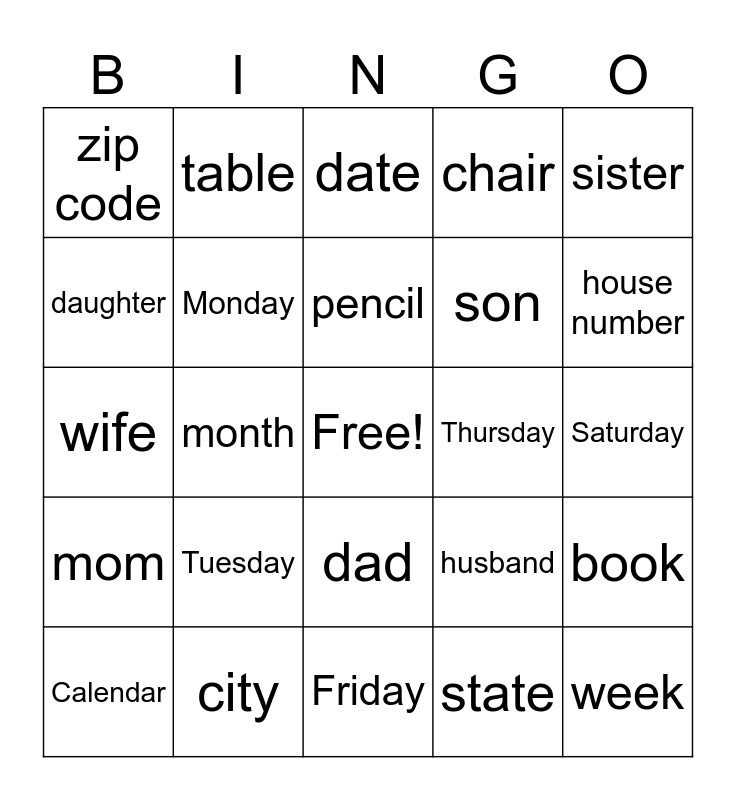 | B | I | N | G | O |
|---|---|---|---|---|
| zip code | table | date | chair | sister |
| daughter | Monday | pencil | son | house number |
| wife | month | Free! | Thursday | Saturday |
| mom | Tuesday | dad | husband | book |
| Calendar | city | Friday | state | week |